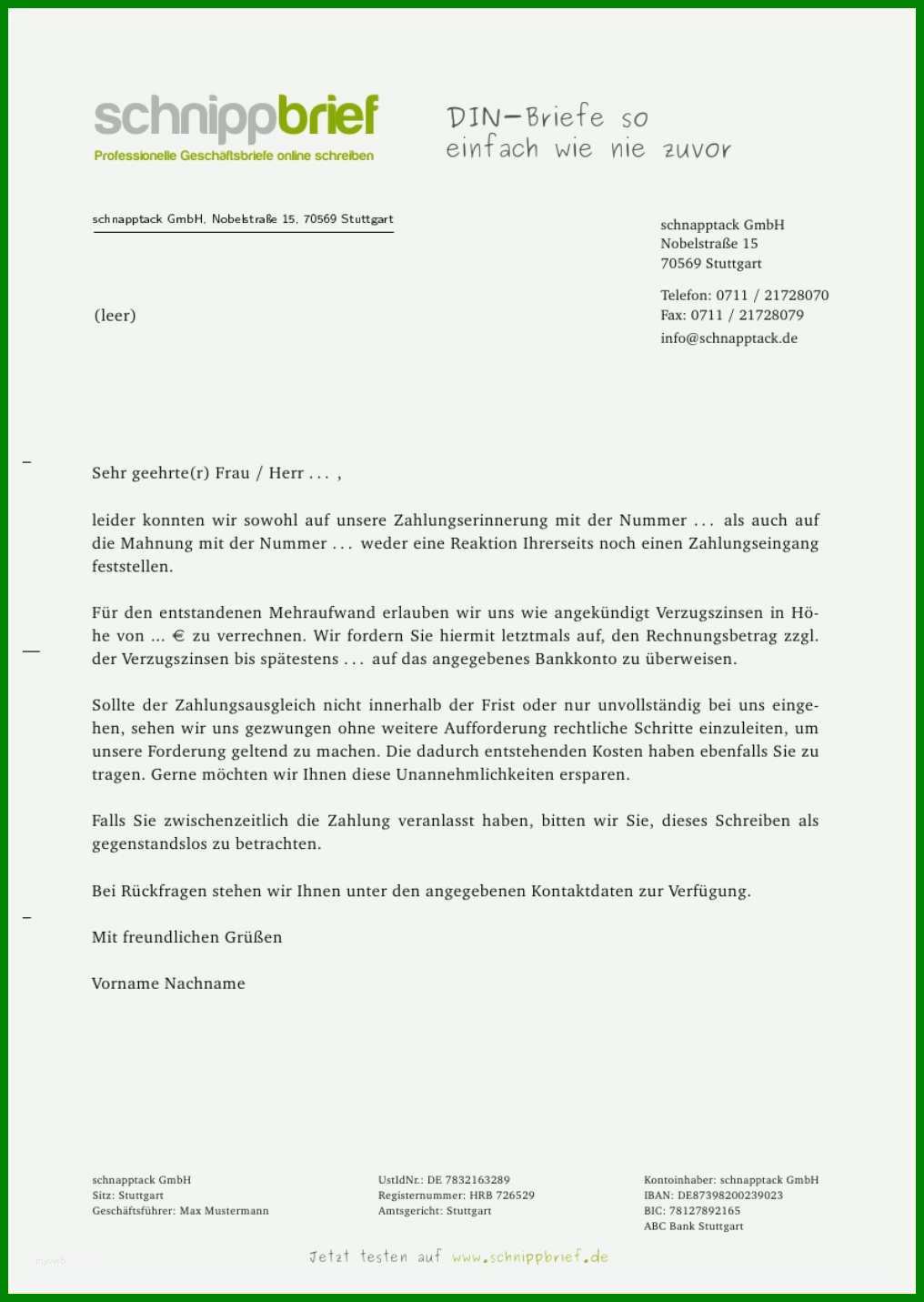 schnippbrief
Professionelle Geschäftsbriefe online schreiben

DIN-Briefe so einfach wie nie zuvor

schnapptack GmbH, Nobelstraße 15, 70569 Stuttgart

(leer)

schnapptack GmbH
Nobelstraße 15
70569 Stuttgart

Telefon: 0711 / 21728070
Fax: 0711 / 21728079
info@schnapptack.de

Sehr geehrte(r) Frau / Herr . . . ,

leider konnten wir sowohl auf unsere Zahlungserinnerung mit der Nummer . . . als auch auf die Mahnung mit der Nummer . . . weder eine Reaktion Ihrerseits noch einen Zahlungseingang feststellen.

Für den entstandenen Mehraufwand erlauben wir uns wie angekündigt Verzugszinsen in Höhe von ... € zu verrechnen. Wir fordern Sie hiermit letztmals auf, den Rechnungsbetrag zzgl. der Verzugszinsen bis spätestens . . . auf das angegebenes Bankkonto zu überweisen.

Sollte der Zahlungsausgleich nicht innerhalb der Frist oder nur unvollständig bei uns eingehen, sehen wir uns gezwungen ohne weitere Aufforderung rechtliche Schritte einzuleiten, um unsere Forderung geltend zu machen. Die dadurch entstehenden Kosten haben ebenfalls Sie zu tragen. Gerne möchten wir Ihnen diese Unannehmlichkeiten ersparen.

Falls Sie zwischenzeitlich die Zahlung veranlasst haben, bitten wir Sie, dieses Schreiben als gegenstandslos zu betrachten.

Bei Rückfragen stehen wir Ihnen unter den angegebenen Kontaktdaten zur Verfügung.

Mit freundlichen Grüßen

Vorname Nachname

schnapptack GmbH
Sitz: Stuttgart
Geschäftsführer: Max Mustermann

UstIdNr.: DE 7832163289
Registernummer: HRB 726529
Amtsgericht: Stuttgart

Kontoinhaber: schnapptack GmbH
IBAN: DE87398200239023
BIC: 78127892165
ABC Bank Stuttgart

Jetzt testen auf www.schnippbrief.de